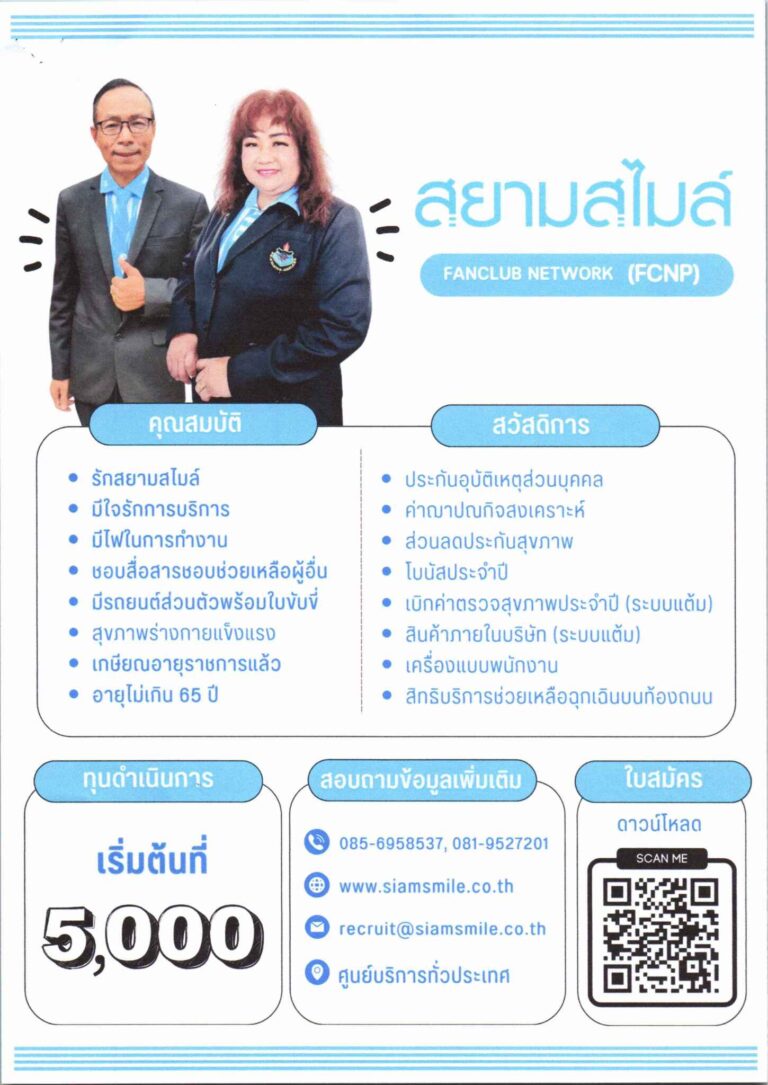 สยามสไมล์

FANCLUB NETWORK (FCNP)

คุณสมบัติ

- รักสยามสไมล์
- มีใจรักการบริการ
- มีไฟในการทำงาน
- ชอบสื่อสารชอบช่วยเหลือผู้อื่น
- มีรถยนต์ส่วนตัวพร้อมใบขับขี่
- สุขภาพร่างกายแข็งแรง
- เกษียณอายุราชการแล้ว
- อายุไม่เกิน 65 ปี

สวัสดิการ

- ประกันอุบัติเหตุส่วนบุคคล
- ค่าฌาปณกิจสงเคราะห์
- ส่วนลดประกันสุขภาพ
- โบนัสประจำปี
- เบิกค่าตรวจสุขภาพประจำปี (ระบบแต้ม)
- สินค้าภายในบริษัท (ระบบแต้ม)
- เครื่องแบบพนักงาน
- สิทธิบริการช่วยเหลือฉุกเฉินบนท้องถนน

ทุนดำเนินการ

เริ่มต้นที่

5,000

สอบถามข้อมูลเพิ่มเติม

085-6958537, 081-9527201

www.siamsmile.co.th

recruit@siamsmile.co.th

ศูนย์บริการทั่วประเทศ

ใบสมัคร

ดาวน์โหลด

SCAN ME